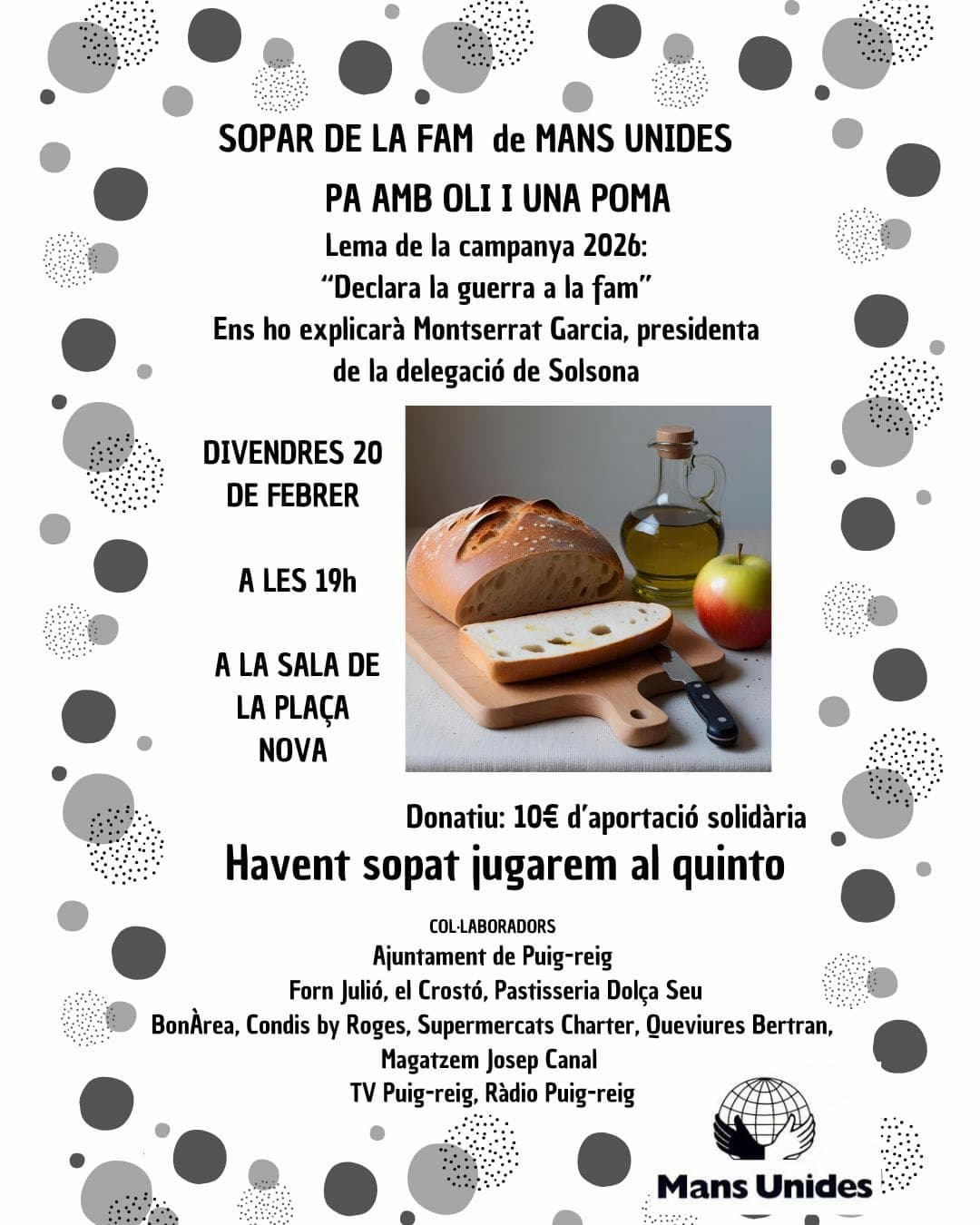 SOPAR DE LA FAM de MANS UNIDES

PA AMB OLI I UNA POMA

Lema de la campanya 2026:
"Declara la guerra a la fam"
Ens ho explicarà Montserrat Garcia, presidenta de la delegació de Solsona

DIVENDRES 20 DE FEBRER

A LES 19h

A LA SALA DE LA PLAÇA NOVA

Donatiu: 10€ d'aportació solidària

Havent sopat jugarem al quinto

COL·LABORADORS
Ajuntament de Puig-reig
Forn Julió, el Crostó, Pastisseria Dolça Seu
BonÀrea, Condis by Roges, Supermercats Charter, Queviures Bertran, Magatzem Josep Canal
TV Puig-reig, Ràdio Puig-reig

Mans Unides